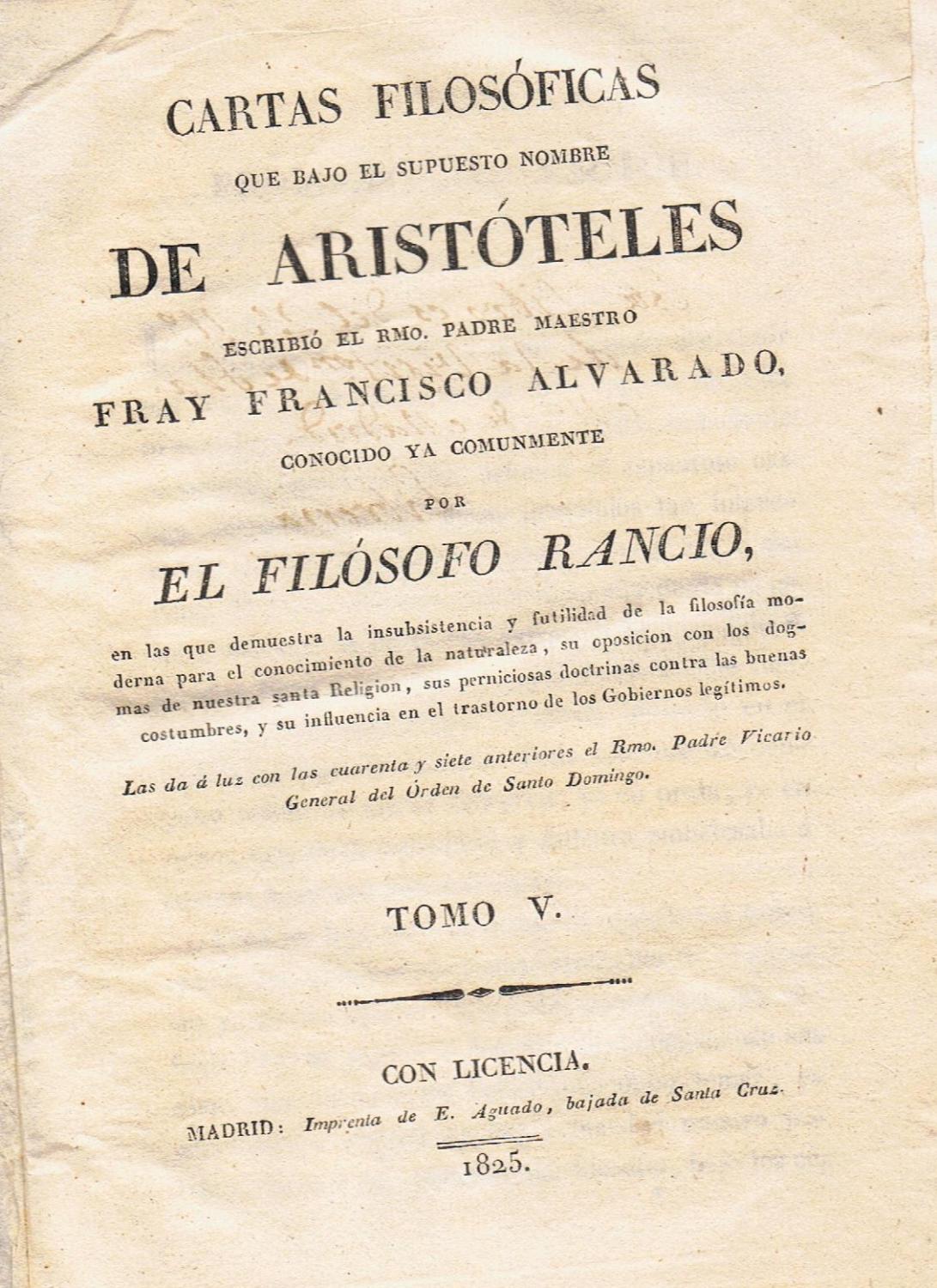 CARTAS FILOSÓFICAS

QUE BAJO EL SUPUESTO NOMBRE

DE ARISTÓTELES

ESCRIBIÓ EL RMO. PADRE MAESTRO

FRAY FRANCISCO ALVARADO,

CONOCIDO YA COMUNMENTE

POR

EL FILÓSOFO RANCIO,

en las que demuestra la insubsistencia y futilidad de la filosofía moderna para el conocimiento de la naturaleza, su oposicion con los dogmas de nuestra santa Religion, sus perniciosas doctrinas contra las buenas costumbres, y su influencia en el trastorno de los Gobiernos legítimos.

Las da á luz con las cuarenta y siete anteriores el Rmo. Padre Vicario General del Órden de Santo Domingo.

TOMO V.

CON LICENCIA.

MADRID: Imprenta de E. Aguado, bajada de Santa Cruz.

1825.